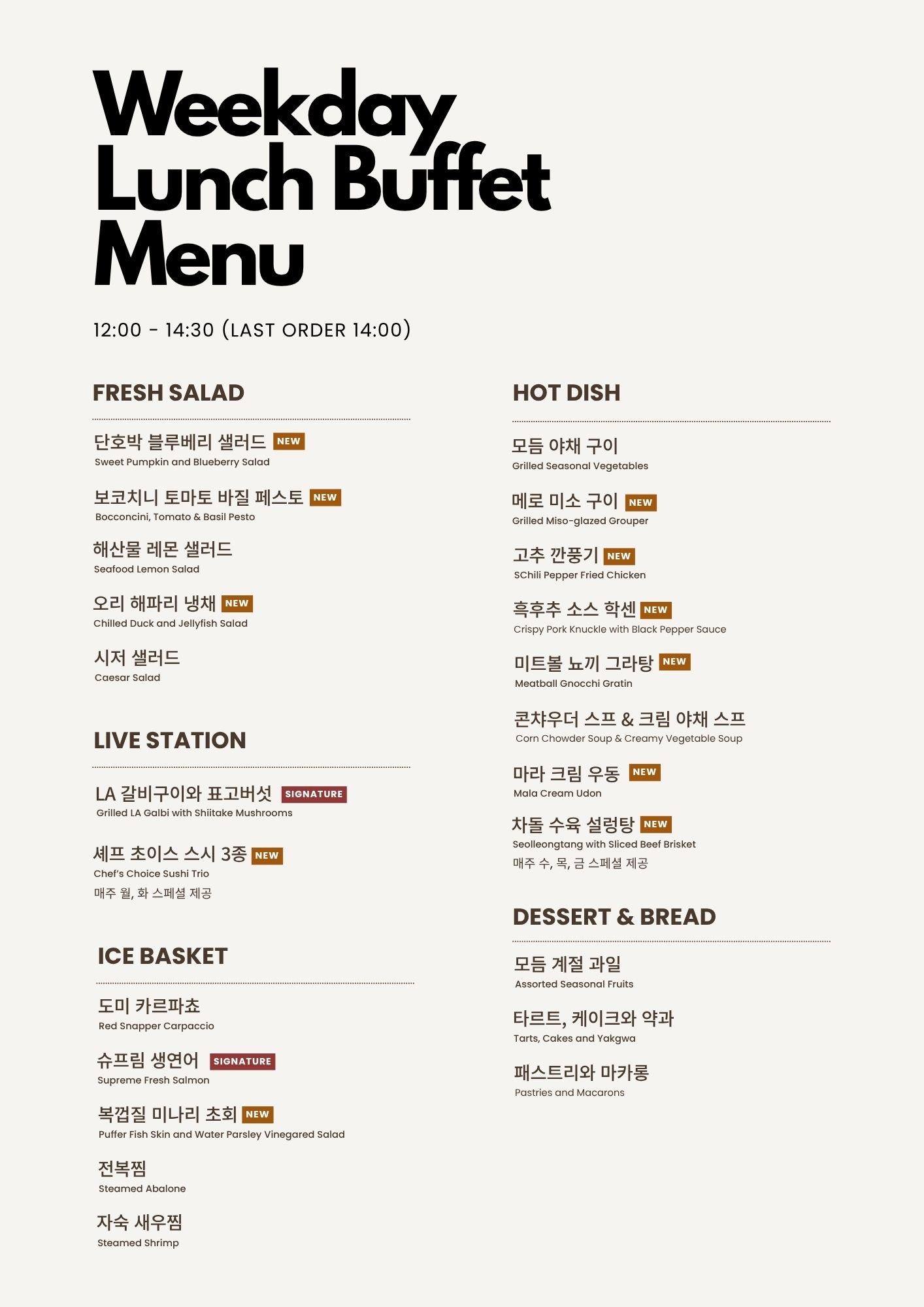 Weekday Lunch Buffet Menu

12:00 - 14:30 (LAST ORDER 14:00)

FRESH SALAD

단호박 블루베리 샐러드 NEW
Sweet Pumpkin and Blueberry Salad

보코치니 토마토 바질 페스토 NEW
Bocconcini, Tomato & Basil Pesto

해산물 레몬 샐러드
Seafood Lemon Salad

오리 해파리 냉채 NEW
Chilled Duck and Jellyfish Salad

시저 샐러드
Caesar Salad

LIVE STATION

LA 갈비구이와 표고버섯 SIGNATURE
Grilled LA Galbi with Shiitake Mushrooms

셰프 초이스 스시 3종 NEW
Chef's Choice Sushi Trio
매주 월, 화 스페셜 제공

ICE BASKET

도미 카르파쵸
Red Snapper Carpaccio

슈프림 생연어 SIGNATURE
Supreme Fresh Salmon

복껍질 미나리 초회 NEW
Puffer Fish Skin and Water Parsley Vinegared Salad

전복찜
Steamed Abalone

자숙 새우찜
Steamed Shrimp

HOT DISH

모듬 야채 구이
Grilled Seasonal Vegetables

메로 미소 구이 NEW
Grilled Miso-glazed Grouper

고추 깐풍기 NEW
SChili Pepper Fried Chicken

흑후추 소스 학센 NEW
Crispy Pork Knuckle with Black Pepper Sauce

미트볼 뇨끼 그라탕 NEW
Meatball Gnocchi Gratin

콘챠우더 스프 & 크림 야채 스프
Corn Chowder Soup & Creamy Vegetable Soup

마라 크림 우동 NEW
Mala Cream Udon

차돌 수육 설렁탕 NEW
Seolleongtang with Sliced Beef Brisket
매주 수, 목, 금 스페셜 제공

DESSERT & BREAD

모듬 계절 과일
Assorted Seasonal Fruits

타르트, 케이크와 약과
Tarts, Cakes and Yakgwa

패스트리와 마카롱
Pastries and Macarons